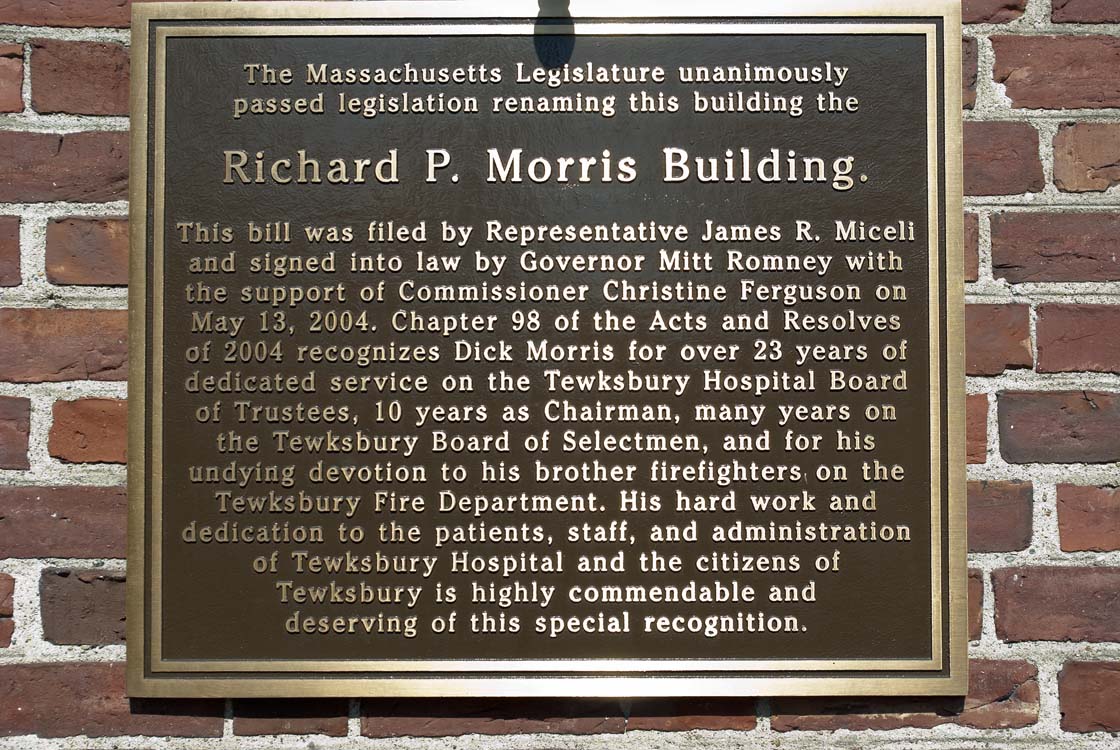 The Massachusetts Legislature unanimously passed legislation renaming this building the

Richard P. Morris Building.

This bill was filed by Representative James R. Miceli and signed into law by Governor Mitt Romney with the support of Commissioner Christine Ferguson on May 13, 2004. Chapter 98 of the Acts and Resolves of 2004 recognizes Dick Morris for over 23 years of dedicated service on the Tewksbury Hospital Board of Trustees, 10 years as Chairman, many years on the Tewksbury Board of Selectmen, and for his undying devotion to his brother firefighters on the Tewksbury Fire Department. His hard work and dedication to the patients, staff, and administration of Tewksbury Hospital and the citizens of Tewksbury is highly commendable and deserving of this special recognition.